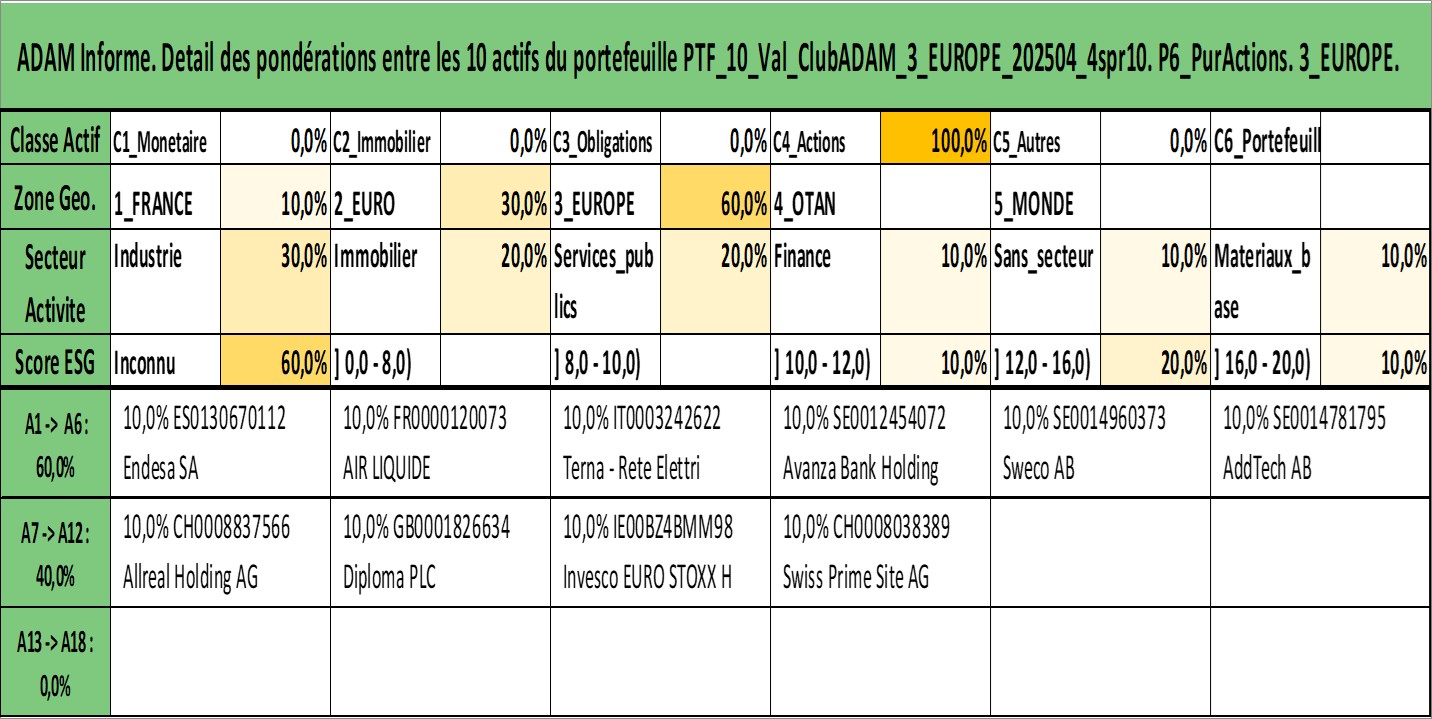 ADAM Informe. Detail des pondérations entre les 10 actifs du portefeuille PTF_10_Val_ClubADAM_3_EUROPE_202504_4spr10. P6_PurActions. 3_EUROPE.

| Classe Actif | C1_Monetaire | 0,0% | C2_Immobilier | 0,0% | C3_Obligations | 0,0% | C4_Actions | 100,0% | C5_Autres | 0,0% | C6_Portefeuill | |
|---|---|---|---|---|---|---|---|---|---|---|---|---|
| Zone Geo. | 1_FRANCE | 10,0% | 2_EURO | 30,0% | 3_EUROPE | 60,0% | 4_OTAN | | 5_MONDE | | | |
| Secteur Activite | Industrie | 30,0% | Immobilier | 20,0% | Services_publics | 20,0% | Finance | 10,0% | Sans_secteur | 10,0% | Materiaux_base | 10,0% |
| Score ESG | Inconnu | 60,0% | ] 0,0 - 8,0) | | ] 8,0 - 10,0) | | ] 10,0 - 12,0) | 10,0% | ] 12,0 - 16,0) | 20,0% | ] 16,0 - 20,0) | 10,0% |

| A1 -> A6 : 60,0% | 10,0% ES0130670112 Endesa SA | 10,0% FR0000120073 AIR LIQUIDE | 10,0% IT0003242622 Terna - Rete Elettri | 10,0% SE0012454072 Avanza Bank Holding | 10,0% SE0014960373 Sweco AB | 10,0% SE0014781795 AddTech AB |
|---|---|---|---|---|---|---|
| A7 -> A12 : 40,0% | 10,0% CH0008837566 Allreal Holding AG | 10,0% GB0001826634 Diploma PLC | 10,0% IE00BZ4BMM98 Invesco EURO STOXX H | 10,0% CH0008038389 Swiss Prime Site AG | | |
| A13 -> A18 : 0,0% | | | | | | |